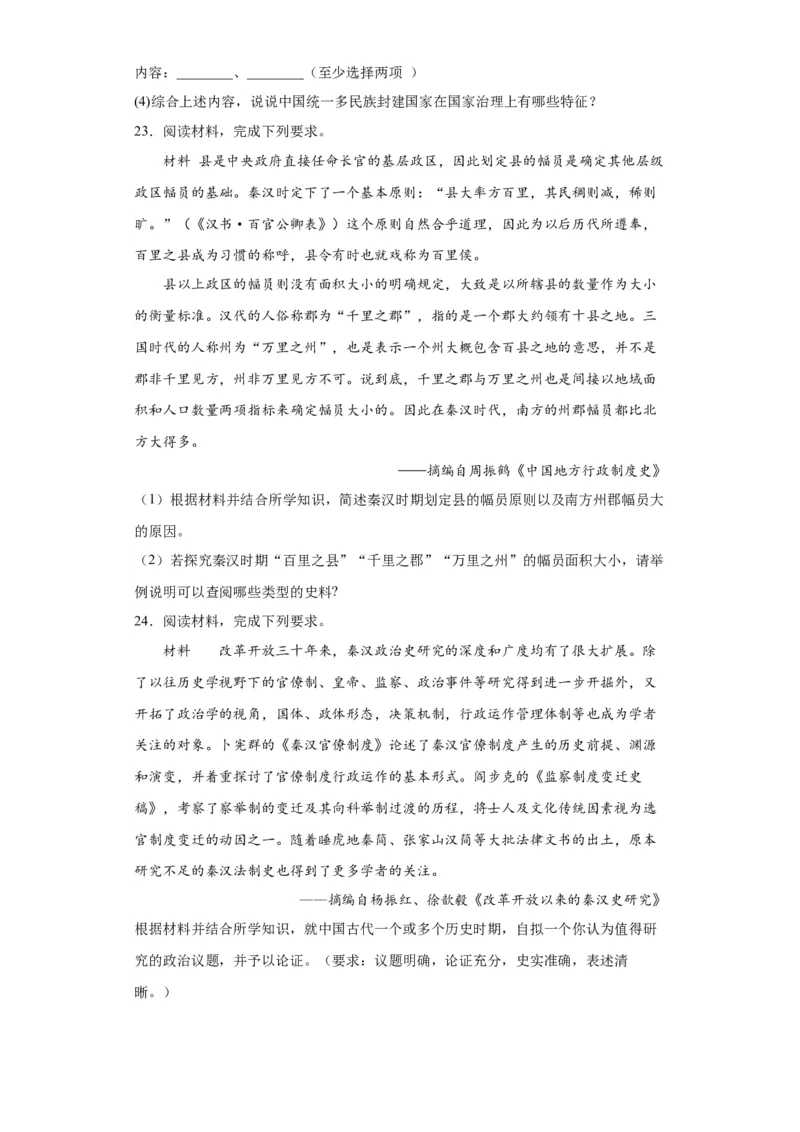 内容：________、________（至少选择两项 ）

(4)综合上述内容，说说中国统一多民族封建国家在国家治理上有哪些特征？

23．阅读材料，完成下列要求。

材料 县是中央政府直接任命长官的基层政区，因此划定县的幅员是确定其他层级政区幅员的基础。秦汉时定下了一个基本原则：“县大率方百里，其民稠则减，稀则旷。”（《汉书·百官公卿表》）这个原则自然合乎道理，因此为以后历代所遵奉，百里之县成为习惯的称呼，县令有时也就戏称为百里侯。

县以上政区的幅员则没有面积大小的明确规定，大致是以所辖县的数量作为大小的衡量标准。汉代的人俗称郡为“千里之郡”，指的是一个郡大约领有十县之地。三国时代的人称州为“万里之州”，也是表示一个州大概包含百县之地的意思，并不是郡非千里见方，州非万里见方不可。说到底，千里之郡与万里之州也是间接以地域面积和人口数量两项指标来确定幅员大小的。因此在秦汉时代，南方的州郡幅员都比北方大得多。

——摘编自周振鹤《中国地方行政制度史》

（1）根据材料并结合所学知识，简述秦汉时期划定县的幅员原则以及南方州郡幅员大的原因。

（2）若探究秦汉时期“百里之县”“千里之郡”“万里之州”的幅员面积大小，请举例说明可以查阅哪些类型的史料?

24．阅读材料，完成下列要求。

材料 改革开放三十年来，秦汉政治史研究的深度和广度均有了很大扩展。除了以往历史学视野下的官僚制、皇帝、监察、政治事件等研究得到进一步开掘外，又开拓了政治学的视角，国体、政体形态，决策机制，行政运作管理体制等也成为学者关注的对象。卜宪群的《秦汉官僚制度》论述了秦汉官僚制度产生的历史前提、渊源和演变，并着重探讨了官僚制度行政运作的基本形式。阎步克的《监察制度变迁史稿》，考察了察举制的变迁及其向科举制过渡的历程，将士人及文化传统因素视为选官制度变迁的动因之一。随着睡虎地秦简、张家山汉简等大批法律文书的出土，原本研究不足的秦汉法制史也得到了更多学者的关注。

——摘编自杨振红、徐歆毅《改革开放以来的秦汉史研究》

根据材料并结合所学知识，就中国古代一个或多个历史时期，自拟一个你认为值得研究的政治议题，并予以论证。（要求：议题明确，论证充分，史实准确，表述清晰。）